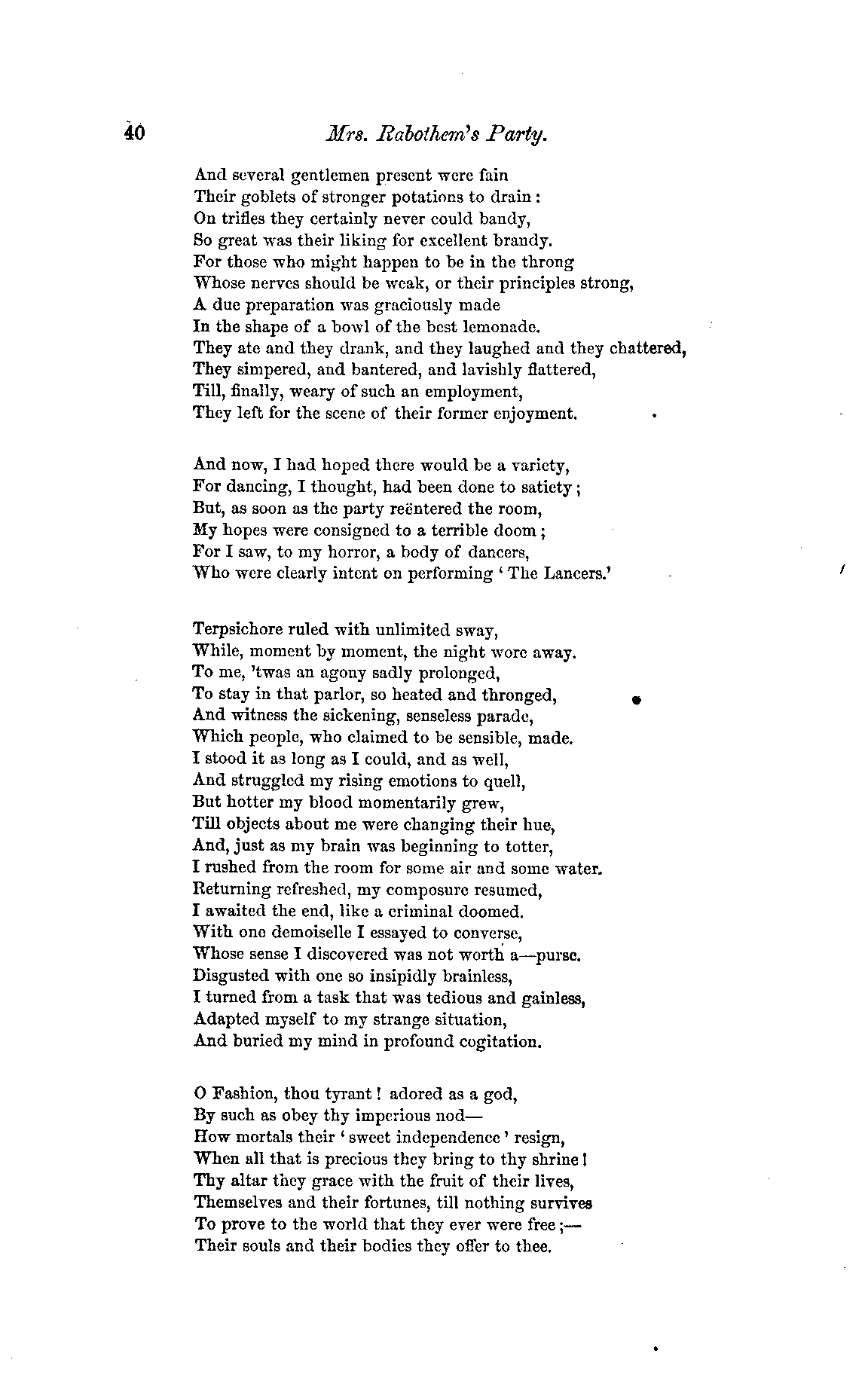 40

Mrs. Rabothem's Party.

And several gentlemen present were fain
Their goblets of stronger potations to drain:
On trifles they certainly never could bandy,
So great was their liking for excellent brandy.
For those who might happen to be in the throng
Whose nerves should be weak, or their principles strong,
A due preparation was graciously made
In the shape of a bowl of the best lemonade.
They ate and they drank, and they laughed and they chattered,
They simpered, and bantered, and lavishly flattered,
Till, finally, weary of such an employment,
They left for the scene of their former enjoyment.

And now, I had hoped there would be a variety,
For dancing, I thought, had been done to satiety;
But, as soon as the party reëntered the room,
My hopes were consigned to a terrible doom;
For I saw, to my horror, a body of dancers,
Who were clearly intent on performing 'The Lancers.'

Terpsichore ruled with unlimited sway,
While, moment by moment, the night wore away.
To me, 'twas an agony sadly prolonged,
To stay in that parlor, so heated and thronged,
And witness the sickening, senseless parade,
Which people, who claimed to be sensible, made.
I stood it as long as I could, and as well,
And struggled my rising emotions to quell,
But hotter my blood momentarily grew,
Till objects about me were changing their hue,
And, just as my brain was beginning to totter,
I rushed from the room for some air and some water.
Returning refreshed, my composure resumed,
I awaited the end, like a criminal doomed.
With one demoiselle I essayed to converse,
Whose sense I discovered was not worth a—purse.
Disgusted with one so insipidly brainless,
I turned from a task that was tedious and gainless,
Adapted myself to my strange situation,
And buried my mind in profound cogitation.

O Fashion, thou tyrant! adored as a god,
By such as obey thy imperious nod—
How mortals their 'sweet independence' resign,
When all that is precious they bring to thy shrine!
Thy altar they grace with the fruit of their lives,
Themselves and their fortunes, till nothing survives
To prove to the world that they ever were free;—
Their souls and their bodies they offer to thee.